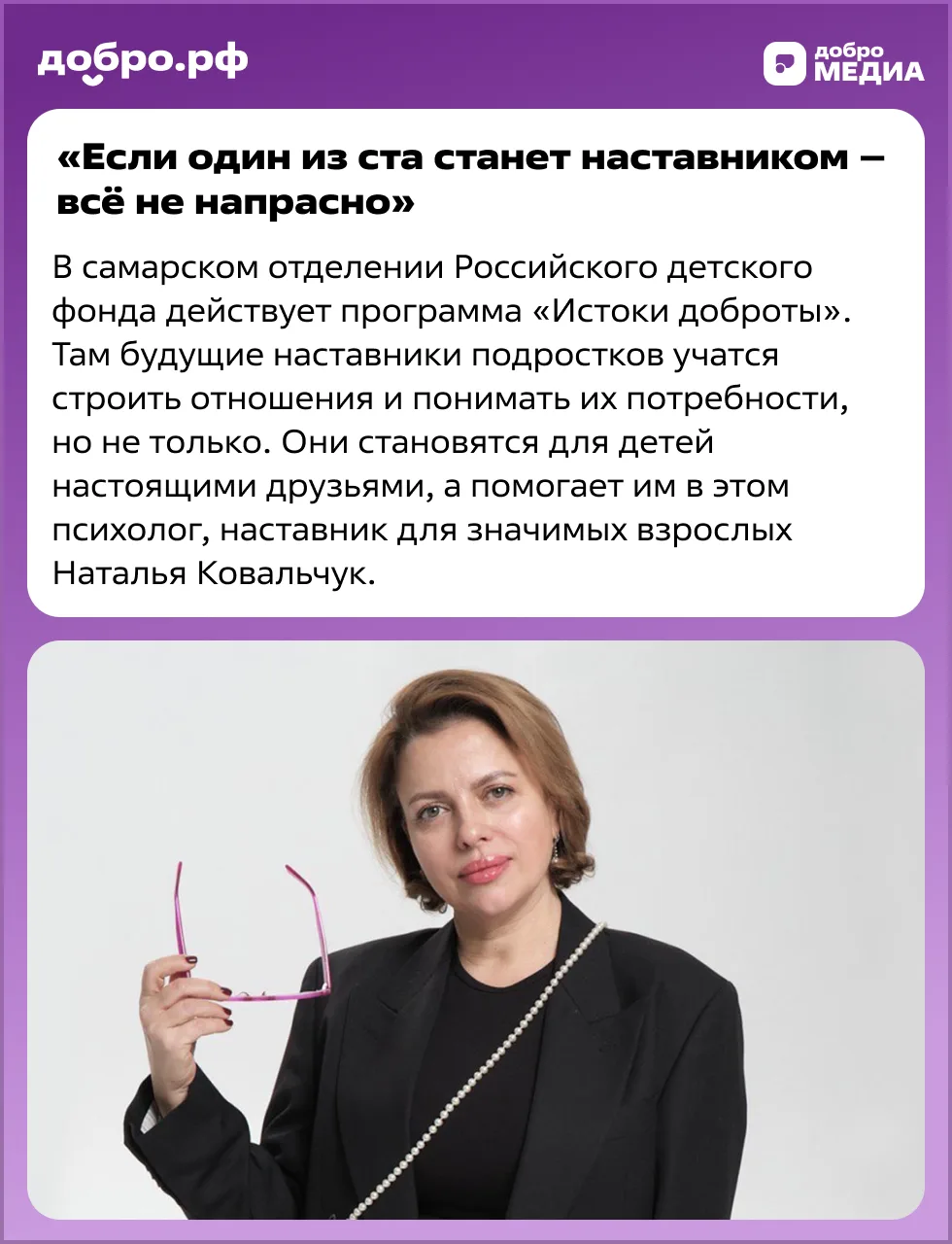 добро.рф

добро
МЕДИА

«Если один из ста станет наставником – всё не напрасно»

В самарском отделении Российского детского фонда действует программа «Истоки доброты». Там будущие наставники подростков учатся строить отношения и понимать их потребности, но не только. Они становятся для детей настоящими друзьями, а помогает им в этом психолог, наставник для значимых взрослых Наталья Ковальчук.